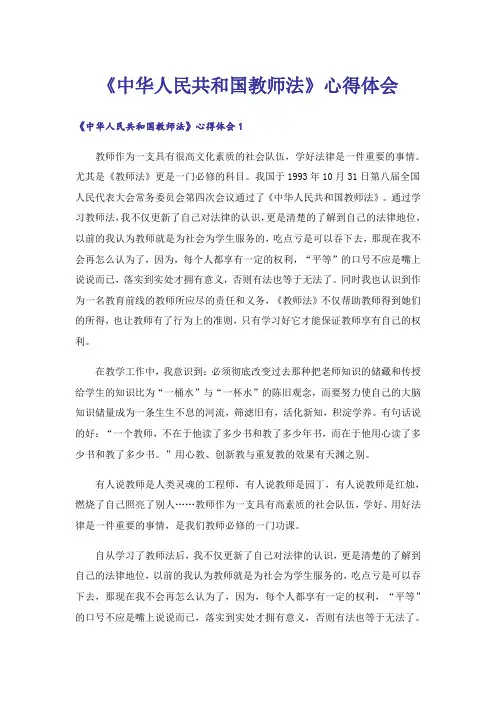 《中华人民共和国教师法》心得体会

《中华人民共和国教师法》心得体会 1

教师作为一支具有很高文化素质的社会队伍，学好法律是一件重要的事情。尤其是《教师法》更是一门必修的科目。我国于 1993 年 10 月 31 日第八届全国人民代表大会常务委员会第四次会议通过了《中华人民共和国教师法》。通过学习教师法，我不仅更新了自己对法律的认识，更是清楚的了解到自己的法律地位，以前的我认为教师就是为社会为学生服务的，吃点亏是可以吞下去，那现在我不会再怎么认为了，因为，每个人都享有一定的权利，“平等”的口号不应是嘴上说说而已，落实到实处才拥有意义，否则有法也等于无法了。同时我也认识到作为一名教育前线的教师所应尽的责任和义务，《教师法》不仅帮助教师得到她们的所得，也让教师有了行为上的准则，只有学习好它才能保证教师享有自己的权利。

在教学工作中，我意识到：必须彻底改变过去那种把老师知识的储藏和传授给学生的知识比为“一桶水”与“一杯水”的陈旧观念，而要努力使自己的大脑知识储量成为一条生生不息的河流，筛滤旧有，活化新知，积淀学养。有句话说的好：“一个教师，不在于他读了多少书和教了多少年书，而在于他用心读了多少书和教了多少书。”用心教、创新教与重复教的效果有天渊之别。

有人说教师是人类灵魂的工程师，有人说教师是园丁，有人说教师是红烛，燃烧了自己照亮了别人……教师作为一支具有高素质的社会队伍，学好、用好法律是一件重要的事情，是我们教师必修的一门功课。

自从学习了教师法后，我不仅更新了自己对法律的认识，更是清楚的了解到自己的法律地位，以前的我认为教师就是为社会为学生服务的，吃点亏是可以吞下去，那现在我不会再怎么认为了，因为，每个人都享有一定的权利，“平等”的口号不应是嘴上说说而已，落实到实处才拥有意义，否则有法也等于无法了。